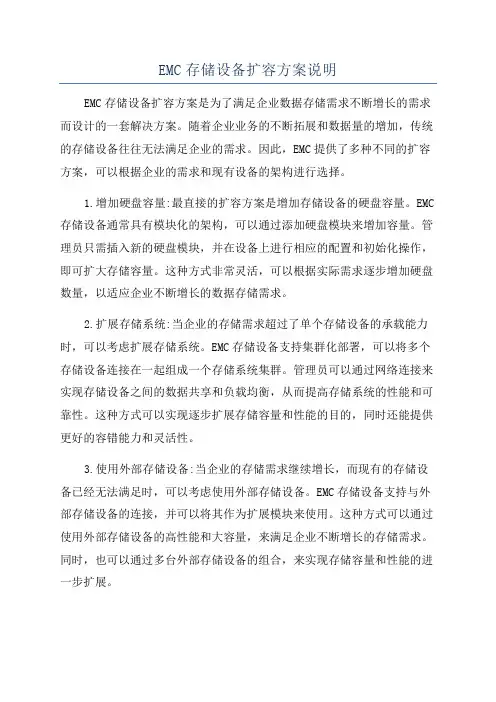 EMC 存储设备扩容方案说明

EMC 存储设备扩容方案是为了满足企业数据存储需求不断增长的需求而设计的一套解决方案。随着企业业务的不断拓展和数据量的增加，传统的存储设备往往无法满足企业的需求。因此，EMC 提供了多种不同的扩容方案，可以根据企业的需求和现有设备的架构进行选择。

1.增加硬盘容量:最直接的扩容方案是增加存储设备的硬盘容量。EMC 存储设备通常具有模块化的架构，可以通过添加硬盘模块来增加容量。管理员只需插入新的硬盘模块，并在设备上进行相应的配置和初始化操作，即可扩大存储容量。这种方式非常灵活，可以根据实际需求逐步增加硬盘数量，以适应企业不断增长的数据存储需求。

2.扩展存储系统:当企业的存储需求超过了单个存储设备的承载能力时，可以考虑扩展存储系统。EMC 存储设备支持集群化部署，可以将多个存储设备连接在一起组成一个存储系统集群。管理员可以通过网络连接来实现存储设备之间的数据共享和负载均衡，从而提高存储系统的性能和可靠性。这种方式可以实现逐步扩展存储容量和性能的目的，同时还能提供更好的容错能力和灵活性。

3.使用外部存储设备:当企业的存储需求继续增长，而现有的存储设备已经无法满足时，可以考虑使用外部存储设备。EMC 存储设备支持与外部存储设备的连接，并可以将其作为扩展模块来使用。这种方式可以通过使用外部存储设备的高性能和大容量，来满足企业不断增长的存储需求。同时，也可以通过多台外部存储设备的组合，来实现存储容量和性能的进一步扩展。